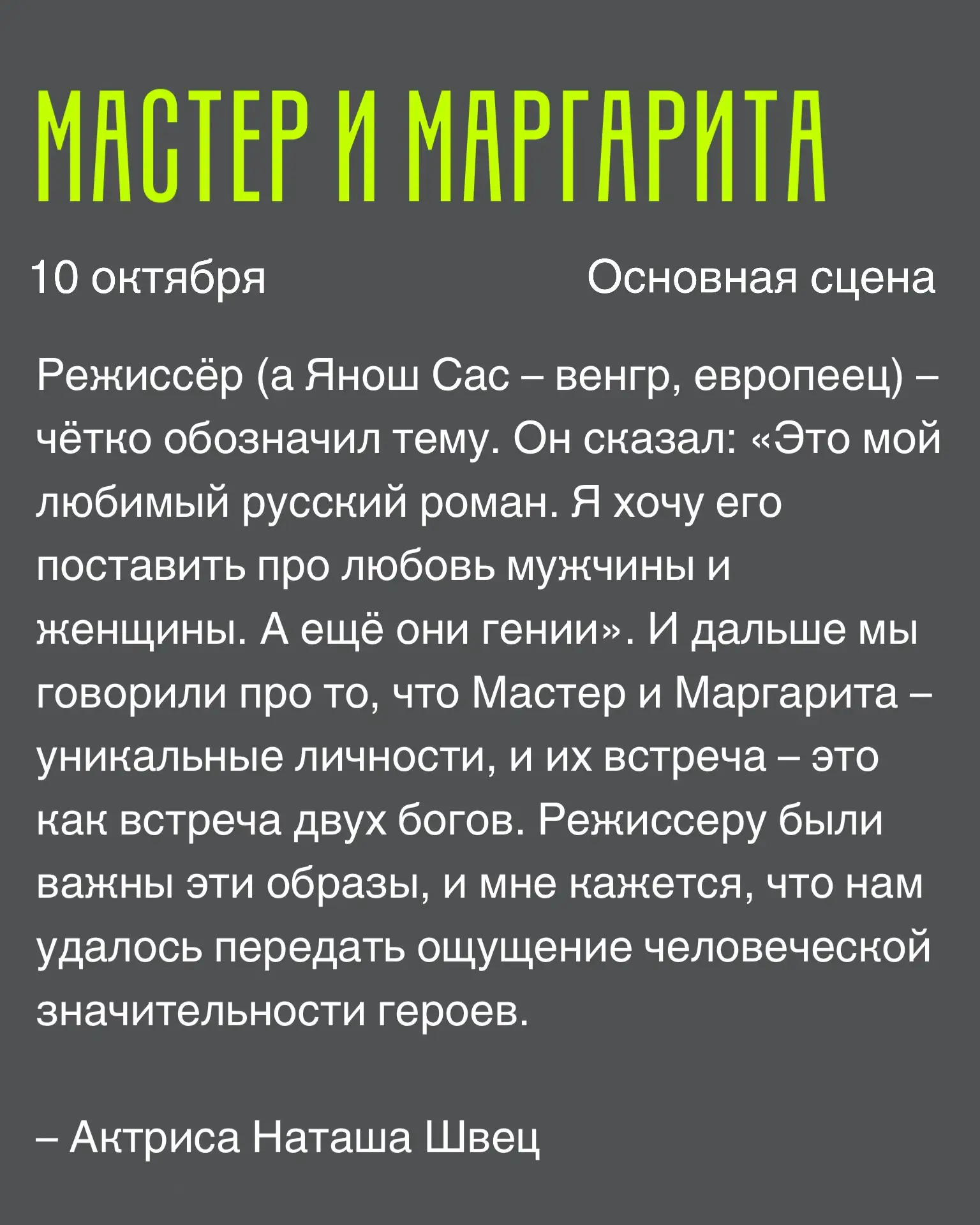 МАСТЕР И МАРГАРИТА

10 октября Основная сцена

Режиссёр (а Янош Сас – венгр, европеец) – чётко обозначил тему. Он сказал: «Это мой любимый русский роман. Я хочу его поставить про любовь мужчины и женщины. А ещё они гении». И дальше мы говорили про то, что Мастер и Маргарита – уникальные личности, и их встреча – это как встреча двух богов. Режиссеру были важны эти образы, и мне кажется, что нам удалось передать ощущение человеческой значительности героев.

– Актриса Наташа Швец